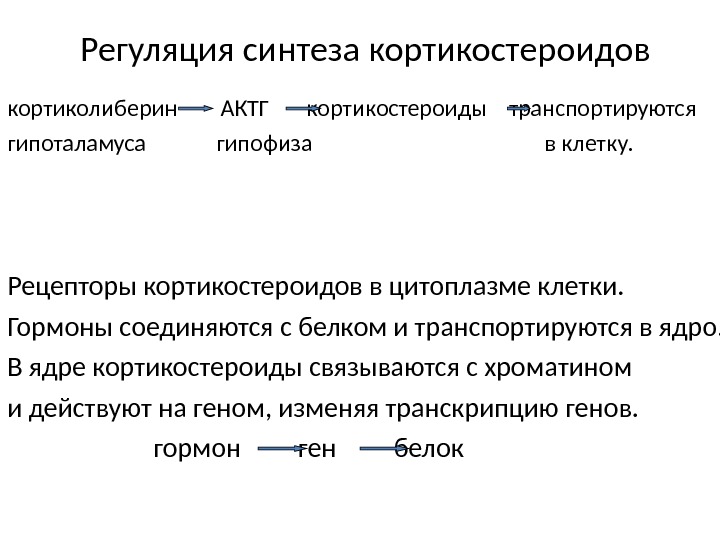 Регуляция синтеза кортикостероидов

кортиколиберин → АКТГ → кортикостероиды → транспортируются
гипоталамуса гипофиза в клетку.

Рецепторы кортикостероидов в цитоплазме клетки.
Гормоны соединяются с белком и транспортируются в ядро.
В ядре кортикостероиды связываются с хроматином
и действуют на геном, изменяя транскрипцию генов.

гормон → ген → белок